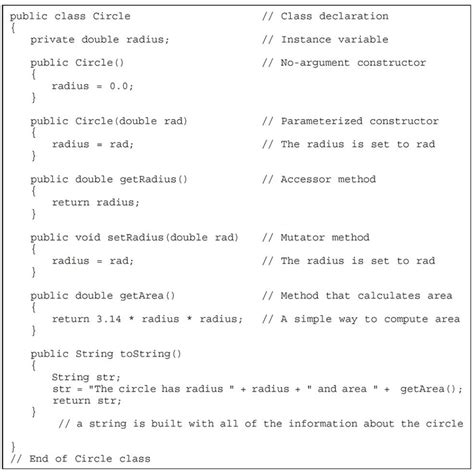 public class Circle                    // Class declaration
{
   private double radius;              // Instance variable

   public Circle()                     // No-argument constructor
   {
      radius = 0.0;
   }

   public Circle(double rad)           // Parameterized constructor
   {
      radius = rad;                    // The radius is set to rad
   }

   public double getRadius()           // Accessor method
   {
      return radius;
   }

   public void setRadius(double rad)   // Mutator method
   {
      radius = rad;                    // The radius is set to rad
   }

   public double getArea()             // Method that calculates area
   {
      return 3.14 * radius * radius;   // A simple way to compute area
   }

   public String toString()
   {
      String str;
      str = "The circle has radius " + radius + " and area " +  getArea();
      return str;
   }
       // a string is built with all of the information about the circle

}
// End of Circle class